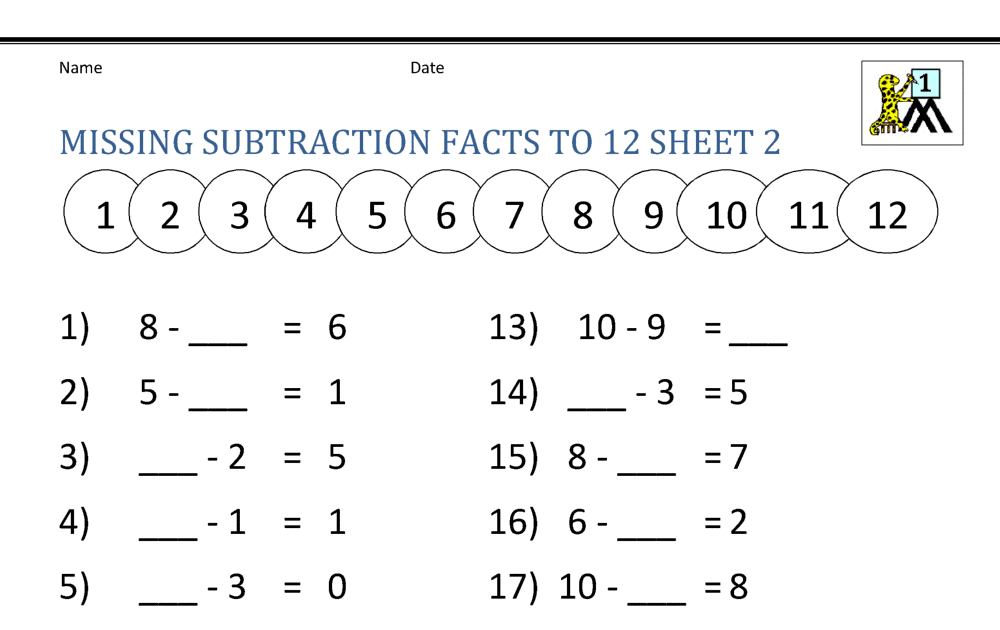 Name

Date

1

MISSING SUBTRACTION FACTS TO 12 SHEET 2

1 2 3 4 5 6 7 8 9 10 11 12

1) 8 - ___ = 6

2) 5 - ___ = 1

3) ___ - 2 = 5

4) ___ - 1 = 1

5) ___ - 3 = 0

13) 10 - 9 = ___

14) ___ - 3 = 5

15) 8 - ___ = 7

16) 6 - ___ = 2

17) 10 - ___ = 8